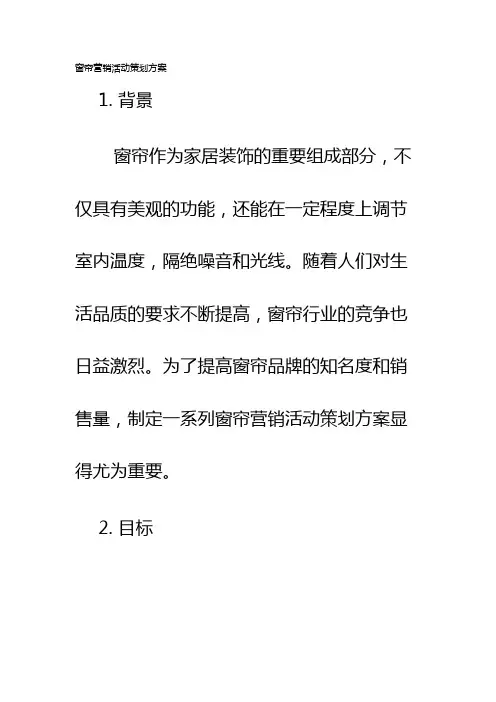 窗帘营销活动策划方案

1. 背景

窗帘作为家居装饰的重要组成部分，不仅具有美观的功能，还能在一定程度上调节室内温度，隔绝噪音和光线。随着人们对生活品质的要求不断提高，窗帘行业的竞争也日益激烈。为了提高窗帘品牌的知名度和销售量，制定一系列窗帘营销活动策划方案显得尤为重要。

2. 目标